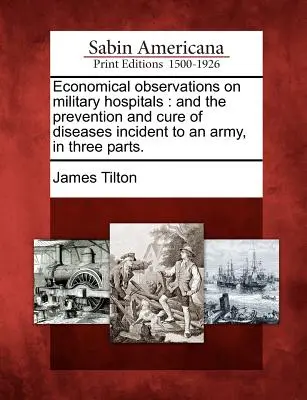 Sabin Americana
Print Editions 1500-1926

Economical observations on military hospitals : and the prevention and cure of diseases incident to an army, in three parts.

James Tilton